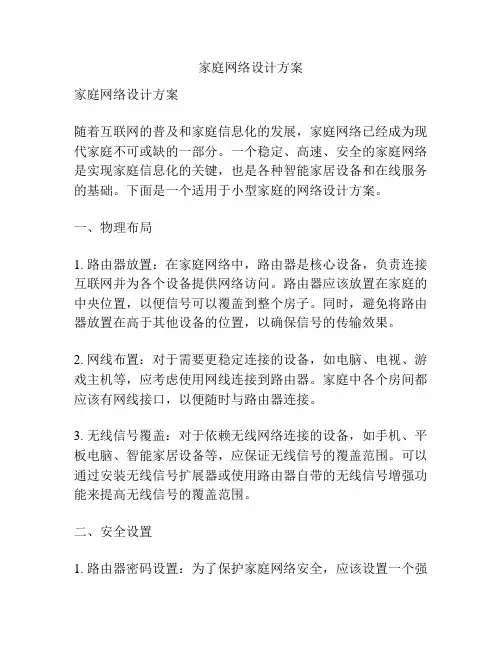 家庭网络设计方案

家庭网络设计方案

随着互联网的普及和家庭信息化的发展，家庭网络已经成为现代家庭不可或缺的一部分。一个稳定、高速、安全的家庭网络是实现家庭信息化的关键，也是各种智能家居设备和在线服务的基础。下面是一个适用于小型家庭的网络设计方案。

一、物理布局

1. 路由器放置：在家庭网络中，路由器是核心设备，负责连接互联网并为各个设备提供网络访问。路由器应该放置在家庭的中央位置，以便信号可以覆盖到整个房子。同时，避免将路由器放置在高于其他设备的位置，以确保信号的传输效果。

2. 网线布置：对于需要更稳定连接的设备，如电脑、电视、游戏主机等，应考虑使用网线连接到路由器。家庭中各个房间都应该有网线接口，以便随时与路由器连接。

3. 无线信号覆盖：对于依赖无线网络连接的设备，如手机、平板电脑、智能家居设备等，应保证无线信号的覆盖范围。可以通过安装无线信号扩展器或使用路由器自带的无线信号增强功能来提高无线信号的覆盖范围。

二、安全设置

1. 路由器密码设置：为了保护家庭网络安全，应该设置一个强